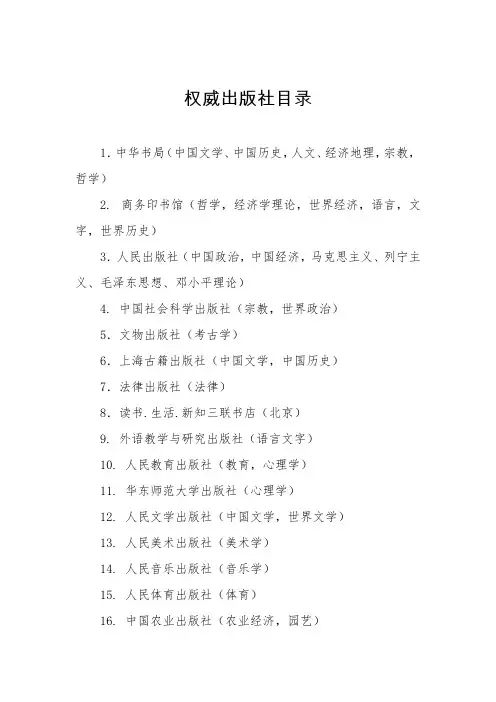 权威出版社目录

1. 中华书局（中国文学、中国历史，人文、经济地理，宗教，哲学）

2. 商务印书馆（哲学，经济学理论，世界经济，语言，文字，世界历史）

3. 人民出版社（中国政治，中国经济，马克思主义、列宁主义、毛泽东思想、邓小平理论）

4. 中国社会科学出版社（宗教，世界政治）

5. 文物出版社（考古学）

6. 上海古籍出版社（中国文学，中国历史）

7. 法律出版社（法律）

8. 读书.生活.新知三联书店（北京）

9. 外语教学与研究出版社（语言文字）

10. 人民教育出版社（教育，心理学）

11. 华东师范大学出版社（心理学）

12. 人民文学出版社（中国文学，世界文学）

13. 人民美术出版社（美术学）

14. 人民音乐出版社（音乐学）

15. 人民体育出版社（体育）

16. 中国农业出版社（农业经济，园艺）